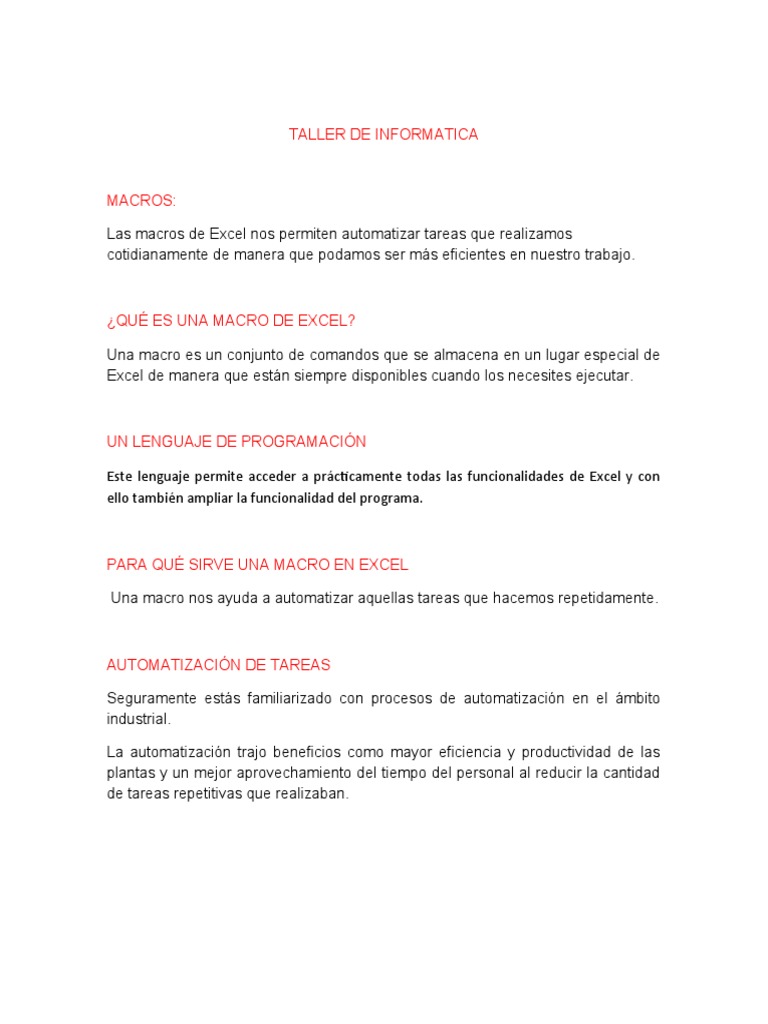 TALLER DE INFORMATICA

MACROS:

Las macros de Excel nos permiten automatizar tareas que realizamos cotidianamente de manera que podamos ser más eficientes en nuestro trabajo.

¿QUÉ ES UNA MACRO DE EXCEL?

Una macro es un conjunto de comandos que se almacena en un lugar especial de Excel de manera que están siempre disponibles cuando los necesites ejecutar.

UN LENGUAJE DE PROGRAMACIÓN

Este lenguaje permite acceder a prácticamente todas las funcionalidades de Excel y con ello también ampliar la funcionalidad del programa.

PARA QUÉ SIRVE UNA MACRO EN EXCEL

Una macro nos ayuda a automatizar aquellas tareas que hacemos repetidamente.

AUTOMATIZACIÓN DE TAREAS

Seguramente estás familiarizado con procesos de automatización en el ámbito industrial.

La automatización trajo beneficios como mayor eficiencia y productividad de las plantas y un mejor aprovechamiento del tiempo del personal al reducir la cantidad de tareas repetitivas que realizaban.